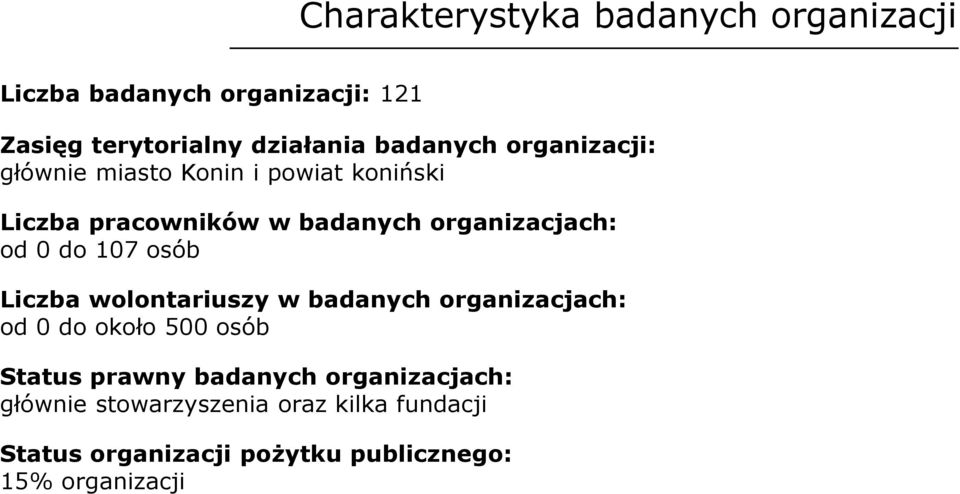 Charakterystyka badanych organizacji

Liczba badanych organizacji: 121

Zasięg terytorialny działania badanych organizacji:
głównie miasto Konin i powiat koniński

Liczba pracowników w badanych organizacjach:
od 0 do 107 osób

Liczba wolontariuszy w badanych organizacjach:
od 0 do około 500 osób

Status prawny badanych organizacjach:
głównie stowarzyszenia oraz kilka fundacji

Status organizacji pożytku publicznego:
15% organizacji